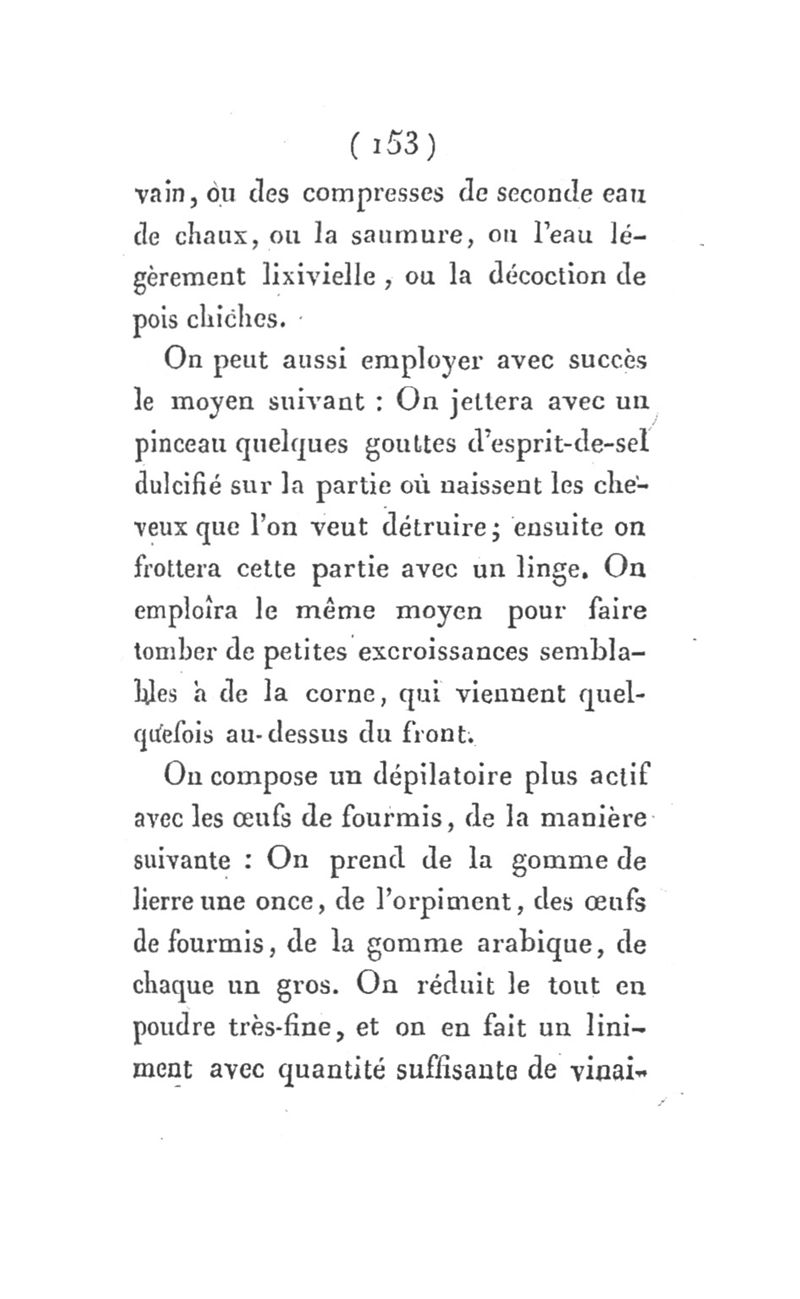 ( 153 )

vain, ou des compresses de seconde eau de chaux, ou la saumure, ou l'eau légèrement lixivielle, ou la décoction de pois chiches.

On peut aussi employer avec succès le moyen suivant : On jettera avec un pinceau quelques gouttes d'esprit-de-sel dulcifié sur la partie où naissent les cheveux que l'on veut détruire; ensuite on frottera cette partie avec un linge. On emploîra le même moyen pour faire tomber de petites excroissances semblables à de la corne, qui viennent quelquefois au-dessus du front.

On compose un dépilatoire plus actif avec les œufs de fourmis, de la manière suivante : On prend de la gomme de lierre une once, de l'orpiment, des œufs de fourmis, de la gomme arabique, de chaque un gros. On réduit le tout en poudre très-fine, et on en fait un liniment avec quantité suffisante de vinai-